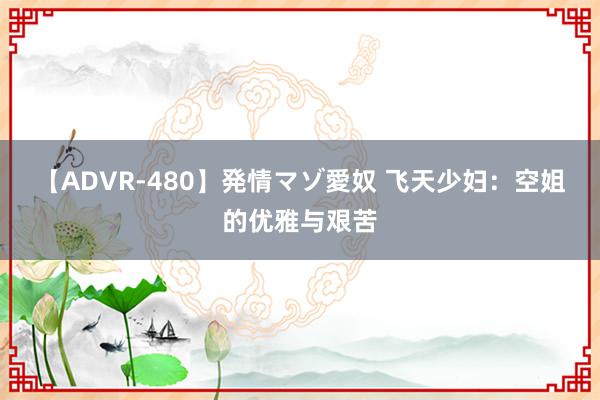 【ADVR-480】発情マゾ愛奴 飞天少妇：空姐的优雅与艰苦